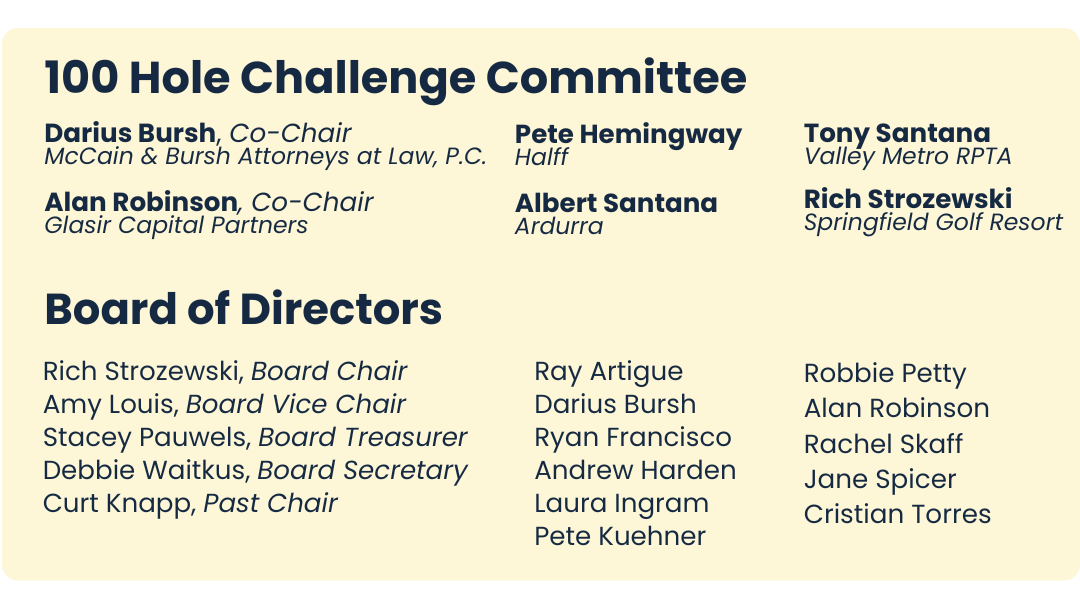 100 Hole Challenge Committee

Darius Bursh, Co-Chair
McCain & Bursh Attorneys at Law, P.C.

Alan Robinson, Co-Chair
Glasir Capital Partners

Pete Hemingway
Halff

Albert Santana
Ardurra

Tony Santana
Valley Metro RPTA

Rich Strozewski
Springfield Golf Resort

Board of Directors

Rich Strozewski, Board Chair
Amy Louis, Board Vice Chair
Stacey Pauwels, Board Treasurer
Debbie Waitkus, Board Secretary
Curt Knapp, Past Chair

Ray Artigue
Darius Bursh
Ryan Francisco
Andrew Harden
Laura Ingram
Pete Kuehner

Robbie Petty
Alan Robinson
Rachel Skaff
Jane Spicer
Cristian Torres